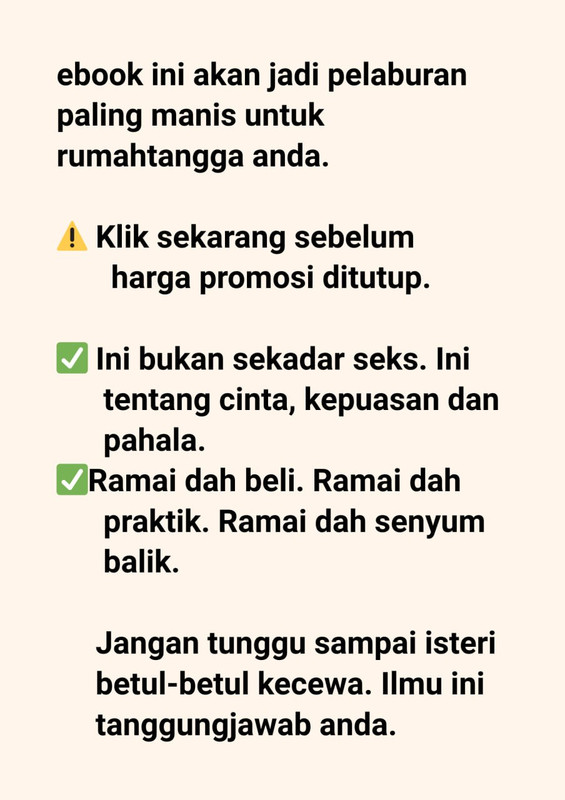 ebook ini akan jadi pelaburan paling manis untuk rumahtangga anda.

⚠️ Klik sekarang sebelum harga promosi ditutup.

✅ Ini bukan sekadar seks. Ini tentang cinta, kepuasan dan pahala.
✅Ramai dah beli. Ramai dah praktik. Ramai dah senyum balik.

Jangan tunggu sampai isteri betul-betul kecewa. Ilmu ini tanggungjawab anda.